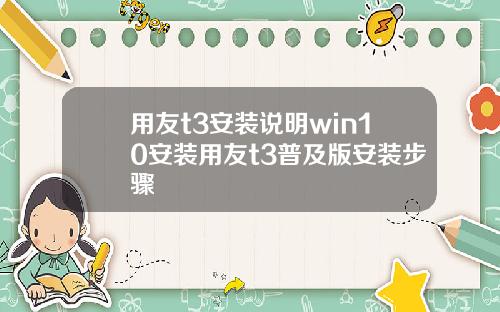 Tiger

用友t3安装说明win10安装用友t3普及版安装步骤